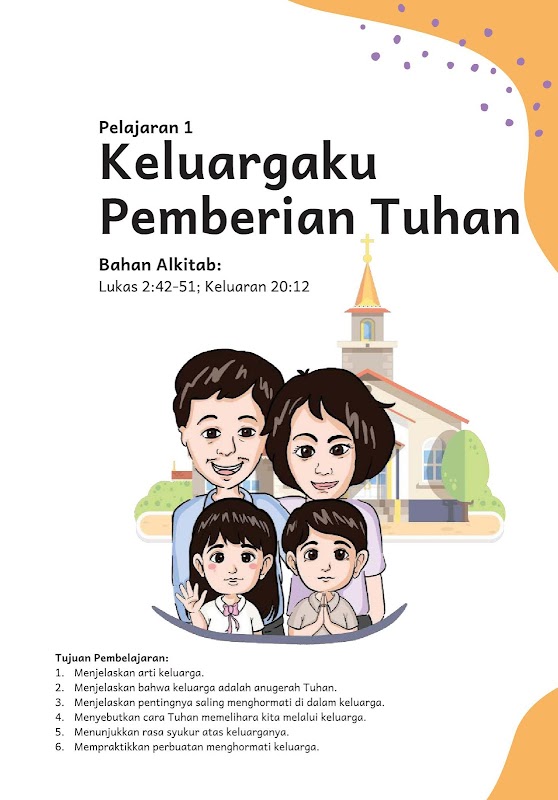 Pelajaran 1

Keluargaku Pemberian Tuhan

Bahan Alkitab:

Lukas 2:42-51; Keluaran 20:12

Tujuan Pembelajaran:

1. Menjelaskan arti keluarga.
2. Menjelaskan bahwa keluarga adalah anugerah Tuhan.
3. Menjelaskan pentingnya saling menghormati di dalam keluarga.
4. Menyebutkan cara Tuhan memelihara kita melalui keluarga.
5. Menunjukkan rasa syukur atas keluarganya.
6. Mempraktikkan perbuatan menghormati keluarga.